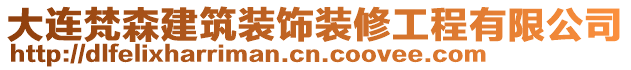 大连梵森建筑装饰装修工程有限公司
http://dlfelixharriman.cn.coovee.com